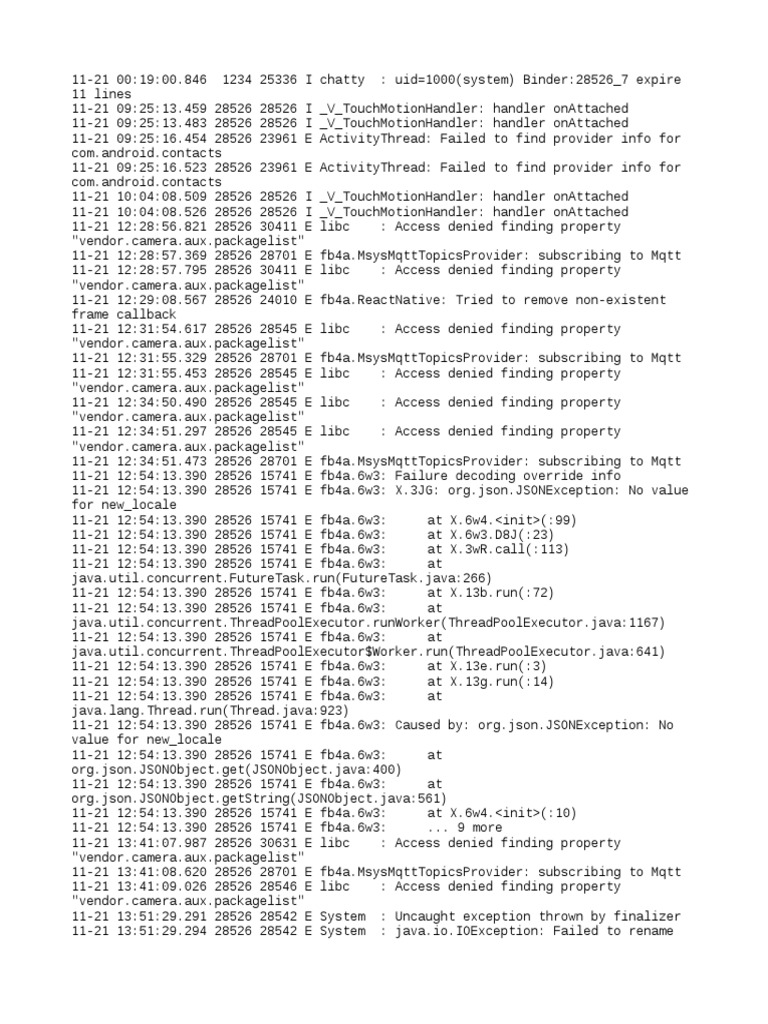 11-21 00:19:00.846  1234 25336 I chatty  : uid=1000(system) Binder:28526_7 expire 11 lines
11-21 09:25:13.459 28526 28526 I _V_TouchMotionHandler: handler onAttached
11-21 09:25:13.483 28526 28526 I _V_TouchMotionHandler: handler onAttached
11-21 09:25:16.454 28526 23961 E ActivityThread: Failed to find provider info for com.android.contacts
11-21 09:25:16.523 28526 23961 E ActivityThread: Failed to find provider info for com.android.contacts
11-21 10:04:08.509 28526 28526 I _V_TouchMotionHandler: handler onAttached
11-21 10:04:08.526 28526 28526 I _V_TouchMotionHandler: handler onAttached
11-21 12:28:56.821 28526 30411 E libc    : Access denied finding property "vendor.camera.aux.packagelist"
11-21 12:28:57.369 28526 28701 E fb4a.MsysMqttTopicsProvider: subscribing to Mqtt
11-21 12:28:57.795 28526 30411 E libc    : Access denied finding property "vendor.camera.aux.packagelist"
11-21 12:29:08.567 28526 24010 E fb4a.ReactNative: Tried to remove non-existent frame callback
11-21 12:31:54.617 28526 28545 E libc    : Access denied finding property "vendor.camera.aux.packagelist"
11-21 12:31:55.329 28526 28701 E fb4a.MsysMqttTopicsProvider: subscribing to Mqtt
11-21 12:31:55.453 28526 28545 E libc    : Access denied finding property "vendor.camera.aux.packagelist"
11-21 12:34:50.490 28526 28545 E libc    : Access denied finding property "vendor.camera.aux.packagelist"
11-21 12:34:51.297 28526 28545 E libc    : Access denied finding property "vendor.camera.aux.packagelist"
11-21 12:34:51.473 28526 28701 E fb4a.MsysMqttTopicsProvider: subscribing to Mqtt
11-21 12:54:13.390 28526 15741 E fb4a.6w3: Failure decoding override info
11-21 12:54:13.390 28526 15741 E fb4a.6w3: X.3JG: org.json.JSONException: No value for new_locale
11-21 12:54:13.390 28526 15741 E fb4a.6w3:      at X.6w4.<init>(:99)
11-21 12:54:13.390 28526 15741 E fb4a.6w3:      at X.6w3.D8J(:23)
11-21 12:54:13.390 28526 15741 E fb4a.6w3:      at X.3wR.call(:113)
11-21 12:54:13.390 28526 15741 E fb4a.6w3:      at java.util.concurrent.FutureTask.run(FutureTask.java:266)
11-21 12:54:13.390 28526 15741 E fb4a.6w3:      at X.13b.run(:72)
11-21 12:54:13.390 28526 15741 E fb4a.6w3:      at java.util.concurrent.ThreadPoolExecutor.runWorker(ThreadPoolExecutor.java:1167)
11-21 12:54:13.390 28526 15741 E fb4a.6w3:      at java.util.concurrent.ThreadPoolExecutor$Worker.run(ThreadPoolExecutor.java:641)
11-21 12:54:13.390 28526 15741 E fb4a.6w3:      at X.13e.run(:3)
11-21 12:54:13.390 28526 15741 E fb4a.6w3:      at X.13g.run(:14)
11-21 12:54:13.390 28526 15741 E fb4a.6w3:      at java.lang.Thread.run(Thread.java:923)
11-21 12:54:13.390 28526 15741 E fb4a.6w3: Caused by: org.json.JSONException: No value for new_locale
11-21 12:54:13.390 28526 15741 E fb4a.6w3:      at org.json.JSONObject.get(JSONObject.java:400)
11-21 12:54:13.390 28526 15741 E fb4a.6w3:      at org.json.JSONObject.getString(JSONObject.java:561)
11-21 12:54:13.390 28526 15741 E fb4a.6w3:      at X.6w4.<init>(:10)
11-21 12:54:13.390 28526 15741 E fb4a.6w3:      ... 9 more
11-21 13:41:07.987 28526 30631 E libc    : Access denied finding property "vendor.camera.aux.packagelist"
11-21 13:41:08.620 28526 28701 E fb4a.MsysMqttTopicsProvider: subscribing to Mqtt
11-21 13:41:09.026 28526 28546 E libc    : Access denied finding property "vendor.camera.aux.packagelist"
11-21 13:51:29.291 28526 28542 E System  : Uncaught exception thrown by finalizer
11-21 13:51:29.294 28526 28542 E System  : java.io.IOException: Failed to rename